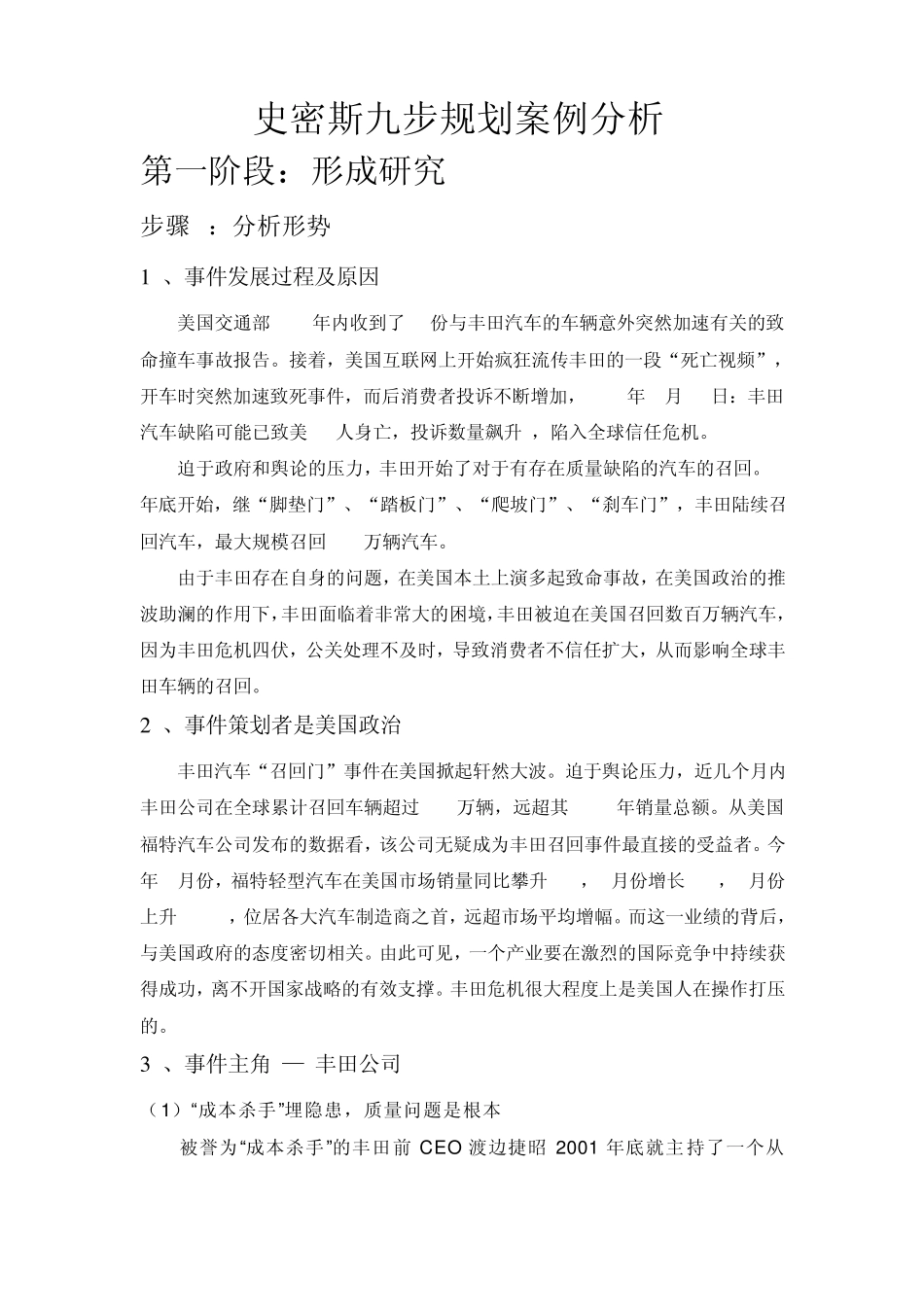 史密斯九步规划案例分析

第一阶段：形成研究

步骤 ：分析形势

1 、事件发展过程及原因

美国交通部 年内收到了 份与丰田汽车的车辆意外突然加速有关的致命撞车事故报告。接着，美国互联网上开始疯狂流传丰田的一段“死亡视频”，开车时突然加速致死事件，而后消费者投诉不断增加， 年 月 日：丰田汽车缺陷可能已致美 人身亡，投诉数量飙升 ，陷入全球信任危机。

迫于政府和舆论的压力，丰田开始了对于有存在质量缺陷的汽车的召回。年底开始，继“脚垫门”、“踏板门”、“爬坡门”、“刹车门”，丰田陆续召回汽车，最大规模召回 万辆汽车。

由于丰田存在自身的问题，在美国本土上演多起致命事故，在美国政治的推波助澜的作用下，丰田面临着非常大的困境，丰田被迫在美国召回数百万辆汽车，因为丰田危机四伏，公关处理不及时，导致消费者不信任扩大，从而影响全球丰田车辆的召回。

2 、事件策划者是美国政治

丰田汽车“召回门”事件在美国掀起轩然大波。迫于舆论压力，近几个月内丰田公司在全球累计召回车辆超过 万辆，远超其 年销量总额。从美国福特汽车公司发布的数据看，该公司无疑成为丰田召回事件最直接的受益者。今年 月份，福特轻型汽车在美国市场销量同比攀升 ， 月份增长 ， 月份上升 ，位居各大汽车制造商之首，远超市场平均增幅。而这一业绩的背后，与美国政府的态度密切相关。由此可见，一个产业要在激烈的国际竞争中持续获得成功，离不开国家战略的有效支撑。丰田危机很大程度上是美国人在操作打压的。

3 、事件主角 — 丰田公司

（1）“成本杀手”埋隐患，质量问题是根本

被誉为“成本杀手”的丰田前 CEO 渡边捷昭 2001 年底就主持了一个从